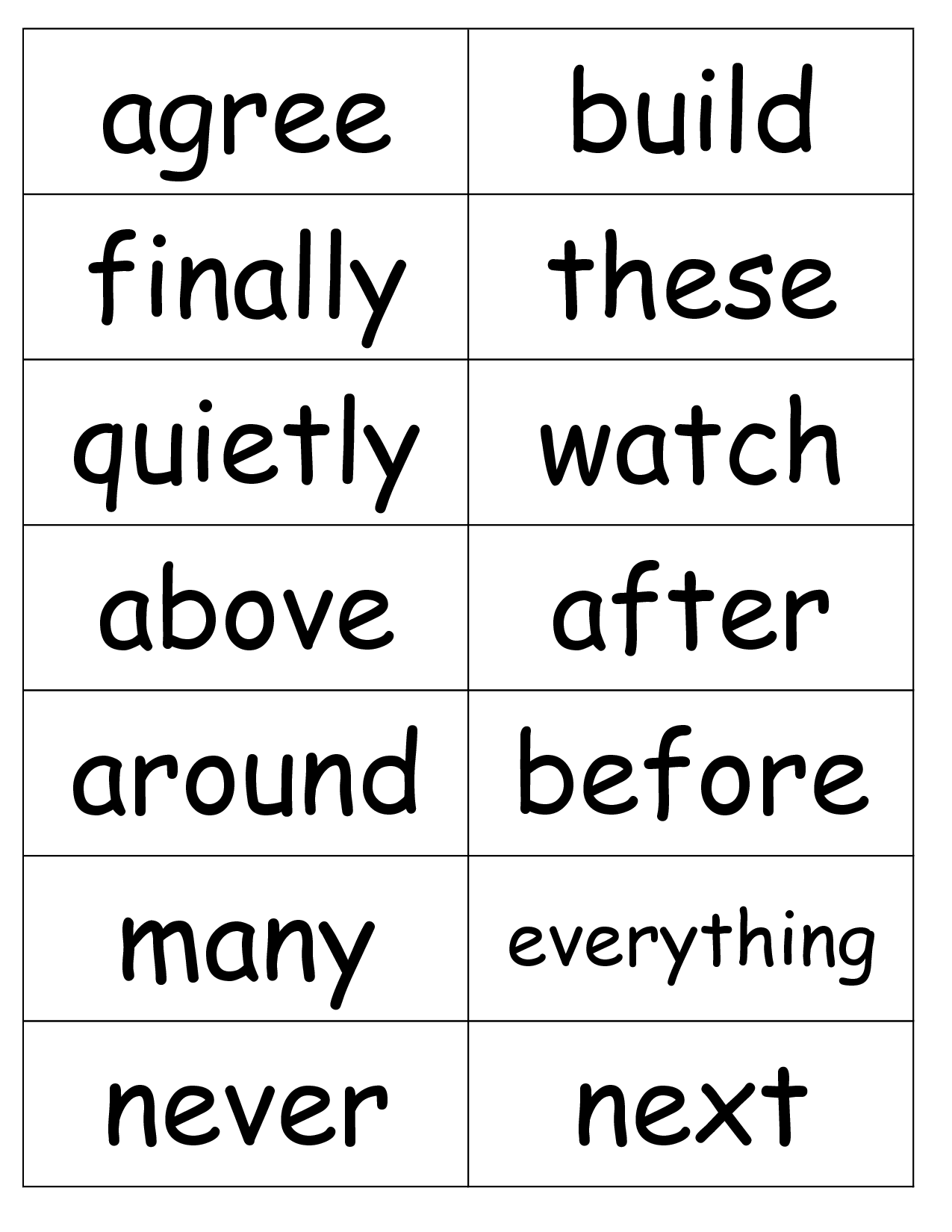 | agree | build |
|---|---|
| finally | these |
| quietly | watch |
| above | after |
| around | before |
| many | everything |
| never | next |